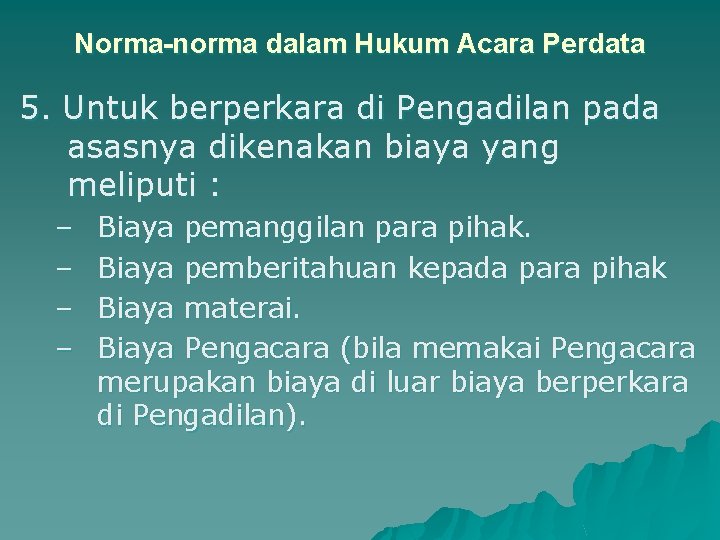 Norma-norma dalam Hukum Acara Perdata

5. Untuk berperkara di Pengadilan pada asasnya dikenakan biaya yang meliputi :

– Biaya pemanggilan para pihak.
– Biaya pemberitahuan kepada para pihak
– Biaya materai.
– Biaya Pengacara (bila memakai Pengacara merupakan biaya di luar biaya berperkara di Pengadilan).